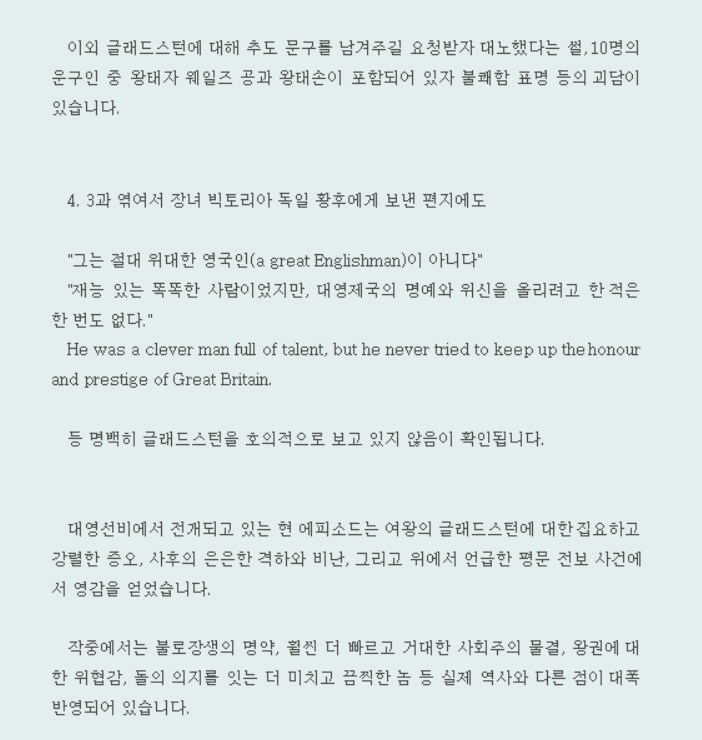 이외 글래드스턴에 대해 추도 문구를 남겨주길 요청받자 대노했다는 썰, 10명의 운구인 중 왕태자 웨일즈 공과 왕태손이 포함되어 있자 불쾌함 표명 등의 괴담이 있습니다.

4. 3과 엮여서 장녀 빅토리아 독일 황후에게 보낸 편지에도

"그는 결대 위대한 영국인(a great Englishman)이 아니다"
"재능 있는 똑똑한 사람이었지만, 대영제국의 명예와 위신을 올리려고 한 적은 한 번도 없다."
He was a clever man full of talent, but he never tried to keep up the honour and prestige of Great Britain.

등 명백히 글래드스턴을 호의적으로 보고 있지 않음이 확인됩니다.

대영선비에서 전개되고 있는 현 에피소드는 여왕의 글래드스턴에 대한 집요하고 강렬한 증오, 사후의 은은한 격하와 비난, 그리고 위에서 언급한 평문 전보 사건에서 영감을 얻었습니다.

작중에서는 불로장생의 명약, 훨씬 더 빠르고 거대한 사회주의 물결, 왕권에 대한 위협감, 돌의 의지를 잇는 더 미치고 끔찍한 놈 등 실제 역사와 다른 점이 대폭 반영되어 있습니다.